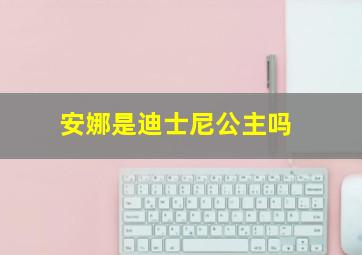 安娜是迪士尼公主吗